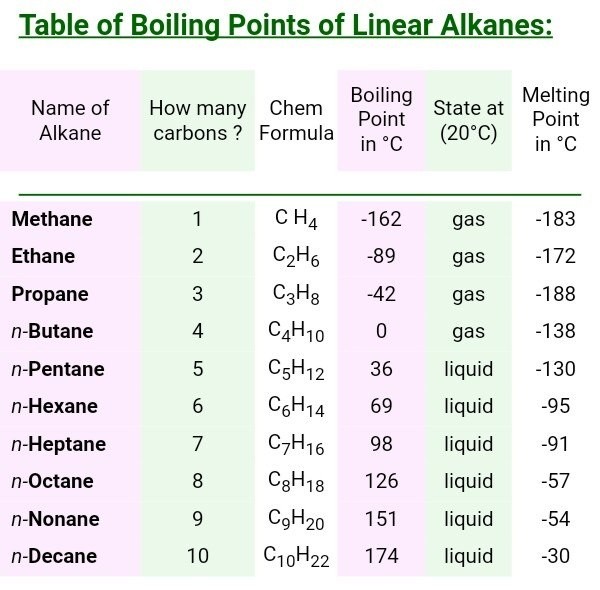 Table of Boiling Points of Linear Alkanes:

| Name of Alkane | How many carbons ? | Chem Formula | Boiling Point in °C | State at (20°C) | Melting Point in °C |
|---|---|---|---|---|---|
| Methane | 1 | $CH_4$ | -162 | gas | -183 |
| Ethane | 2 | $C_2H_6$ | -89 | gas | -172 |
| Propane | 3 | $C_3H_8$ | -42 | gas | -188 |
| n-Butane | 4 | $C_4H_{10}$ | 0 | gas | -138 |
| n-Pentane | 5 | $C_5H_{12}$ | 36 | liquid | -130 |
| n-Hexane | 6 | $C_6H_{14}$ | 69 | liquid | -95 |
| n-Heptane | 7 | $C_7H_{16}$ | 98 | liquid | -91 |
| n-Octane | 8 | $C_8H_{18}$ | 126 | liquid | -57 |
| n-Nonane | 9 | $C_9H_{20}$ | 151 | liquid | -54 |
| n-Decane | 10 | $C_{10}H_{22}$ | 174 | liquid | -30 |